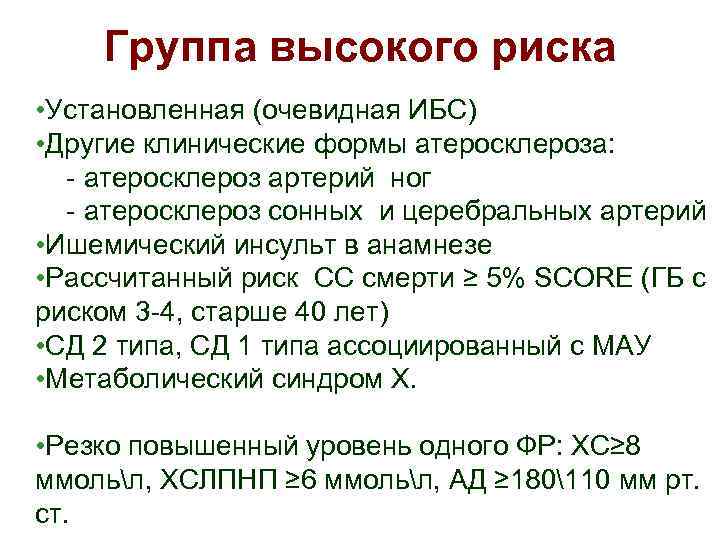 Группа высокого риска

•Установленная (очевидная ИБС)
•Другие клинические формы атеросклероза:
- атеросклероз артерий ног
- атеросклероз сонных и церебральных артерий
•Ишемический инсульт в анамнезе
•Рассчитанный риск СС смерти ≥ 5% SCORE (ГБ с риском 3-4, старше 40 лет)
•СД 2 типа, СД 1 типа ассоциированный с МАУ
•Метаболический синдром Х.

•Резко повышенный уровень одного ФР: ХС≥8 ммоль\л, ХСЛПНП ≥6 ммоль\л, АД ≥180\110 мм рт. ст.